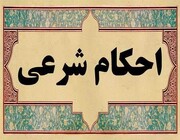 احکام شرعی